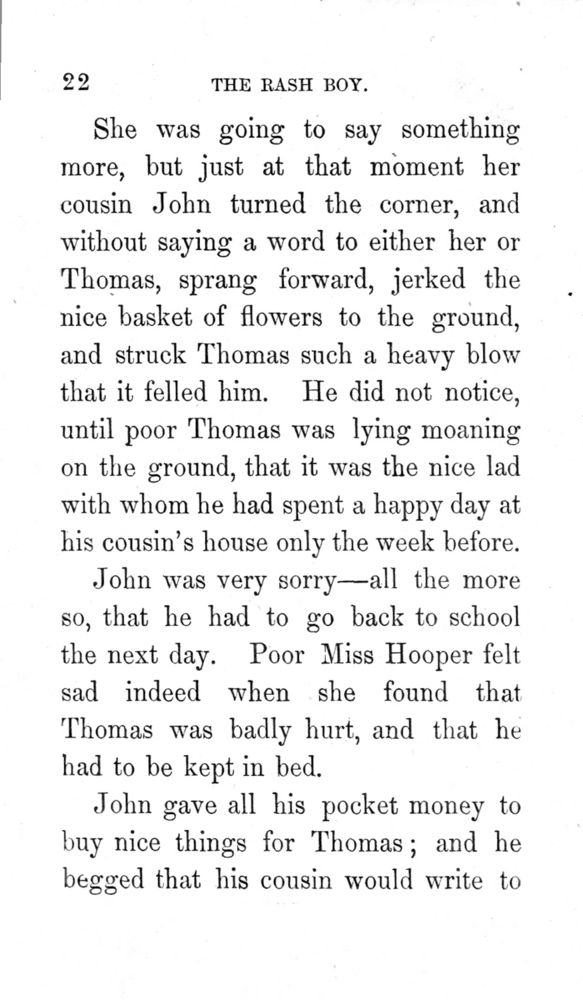 22 THE RASH BOY.

She was going to say something more, but just at that moment her cousin John turned the corner, and without saying a word to either her or Thomas, sprang forward, jerked the nice basket of flowers to the ground, and struck Thomas such a heavy blow that it felled him. He did not notice, until poor Thomas was lying moaning on the ground, that it was the nice lad with whom he had spent a happy day at his cousin's house only the week before.

John was very sorry—all the more so, that he had to go back to school the next day. Poor Miss Hooper felt sad indeed when she found that Thomas was badly hurt, and that he had to be kept in bed.

John gave all his pocket money to buy nice things for Thomas; and he begged that his cousin would write to